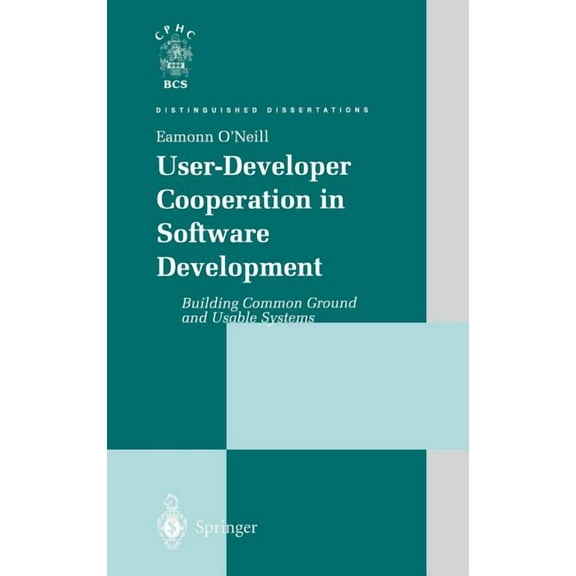 CPHC
BCS

DISTINGUISHED DISSERTATIONS

Eamonn O'Neill

User-Developer Cooperation in Software Development

Building Common Ground and Usable Systems

Springer